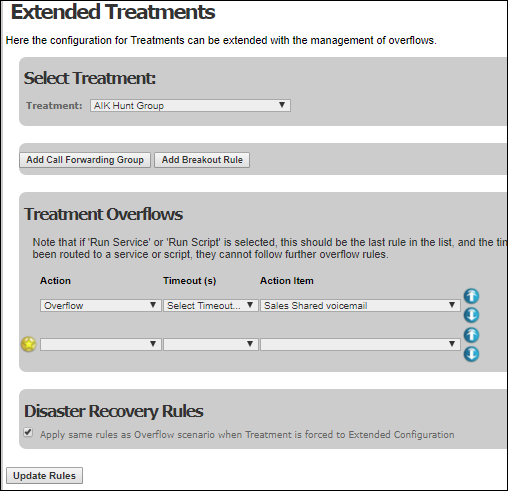 Extended Treatments

Here the configuration for Treatments can be extended with the management of overflows.

Select Treatment:

Treatment: AIK Hunt Group

Add Call Forwarding Group Add Breakout Rule

Treatment Overflows

Note that if 'Run Service' or 'Run Script' is selected, this should be the last rule in the list, and the tin been routed to a service or script, they cannot follow further overflow rules.

| Action | Timeout (s) | Action Item |
|---|---|---|
| Overflow | Select Timeout... | Sales Shared voicemail |
| | | |

Disaster Recovery Rules

Apply same rules as Overflow scenario when Treatment is forced to Extended Configuration

Update Rules